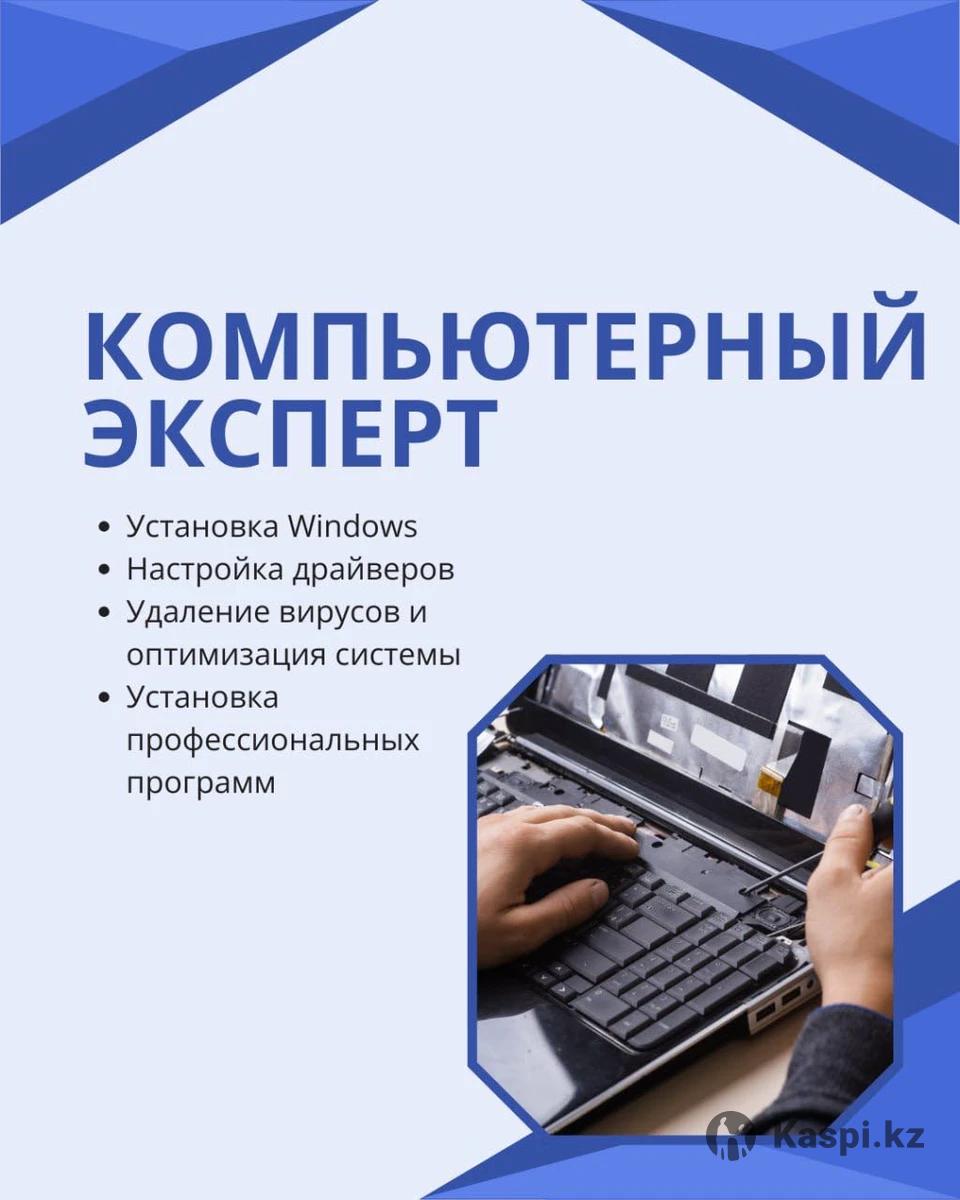 КОМПЬЮТЕРНЫЙ ЭКСПЕРТ

• Установка Windows
• Настройка драйверов
• Удаление вирусов и оптимизация системы
• Установка профессиональных программ

Kaspi.kz